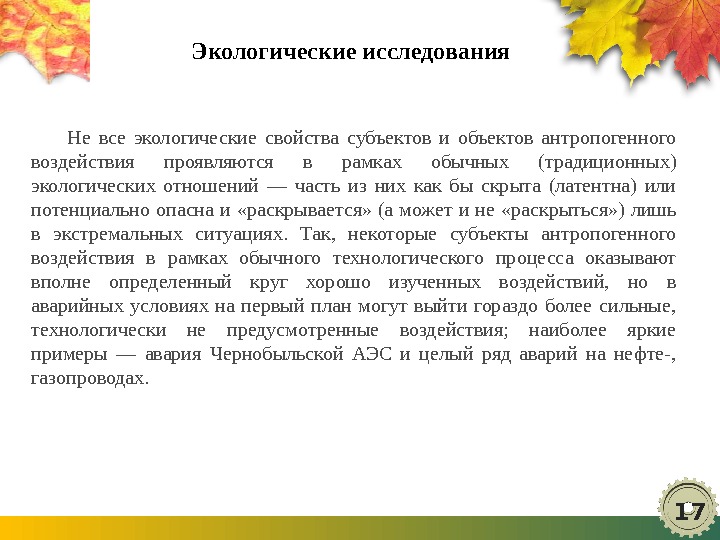 Экологические исследования

Не все экологические свойства субъектов и объектов антропогенного воздействия проявляются в рамках обычных (традиционных) экологических отношений — часть из них как бы скрыта (латентна) или потенциально опасна и «раскрывается» (а может и не «раскрыться») лишь в экстремальных ситуациях. Так, некоторые субъекты антропогенного воздействия в рамках обычного технологического процесса оказывают вполне определенный круг хорошо изученных воздействий, но в аварийных условиях на первый план могут выйти гораздо более сильные, технологически не предусмотренные воздействия; наиболее яркие примеры — авария Чернобыльской АЭС и целый ряд аварий на нефте-, газопроводах.

17